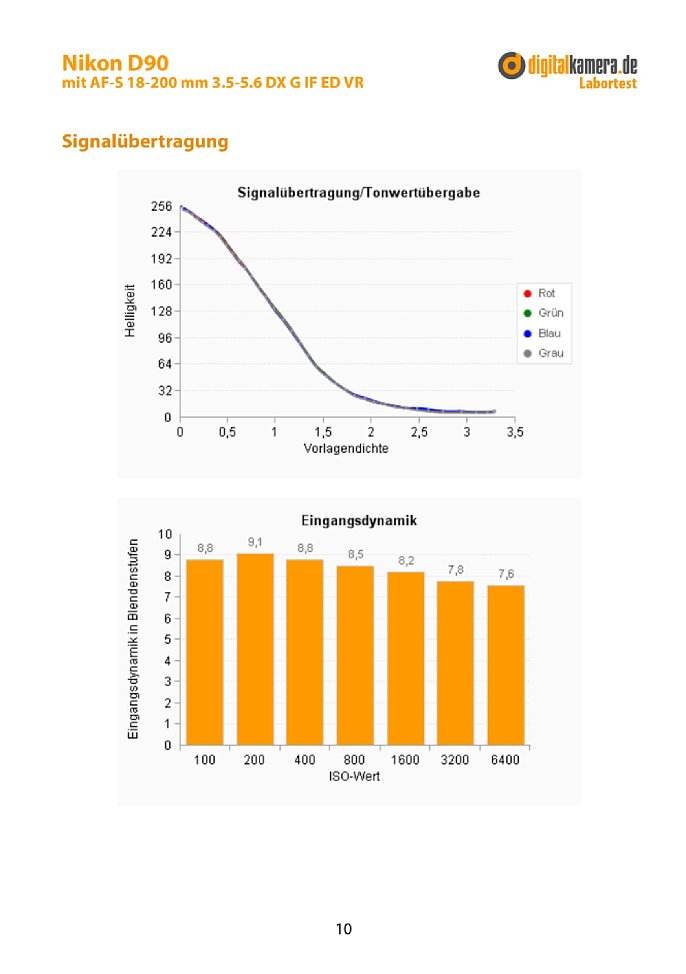 Nikon D90
mit AF-S 18-200 mm 3.5-5.6 DX G IF ED VR

digitalkamera.de
Labortest

Signalübertragung

Signalübertragung/Tonwertübergabe

Helligkeit

256
224
192
160
128
96
64
32
0

0 0,5 1 1,5 2 2,5 3 3,5

Vorlagendichte

Rot
Grün
Blau
Grau

Eingangsdynamik

Eingangsdynamik in Blendenstufen

10
9
8
7
6
5
4
3
2
1
0

8,8 9,1 8,8 8,5 8,2 7,8 7,6

100 200 400 800 1600 3200 6400

ISO-Wert

10